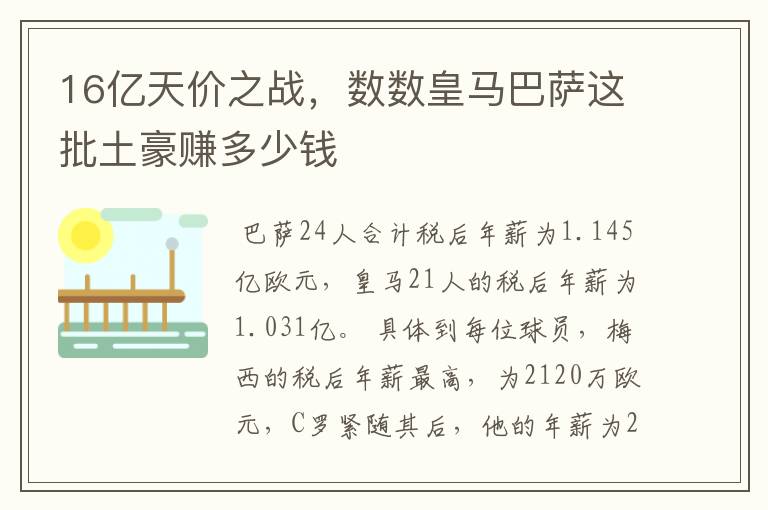 16亿天价之战，数数皇马巴萨这批土豪赚多少钱

巴萨24人合计税后年薪为1.145亿欧元，皇马21人的税后年薪为1.031亿。具体到每位球员，梅西的税后年薪最高，为2120万欧元，C罗紧随其后，他的年薪为2